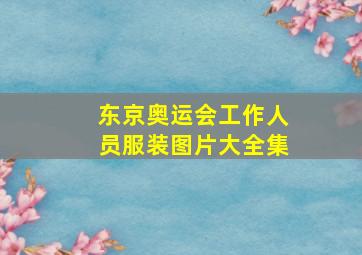 东京奥运会工作人员服装图片大全集